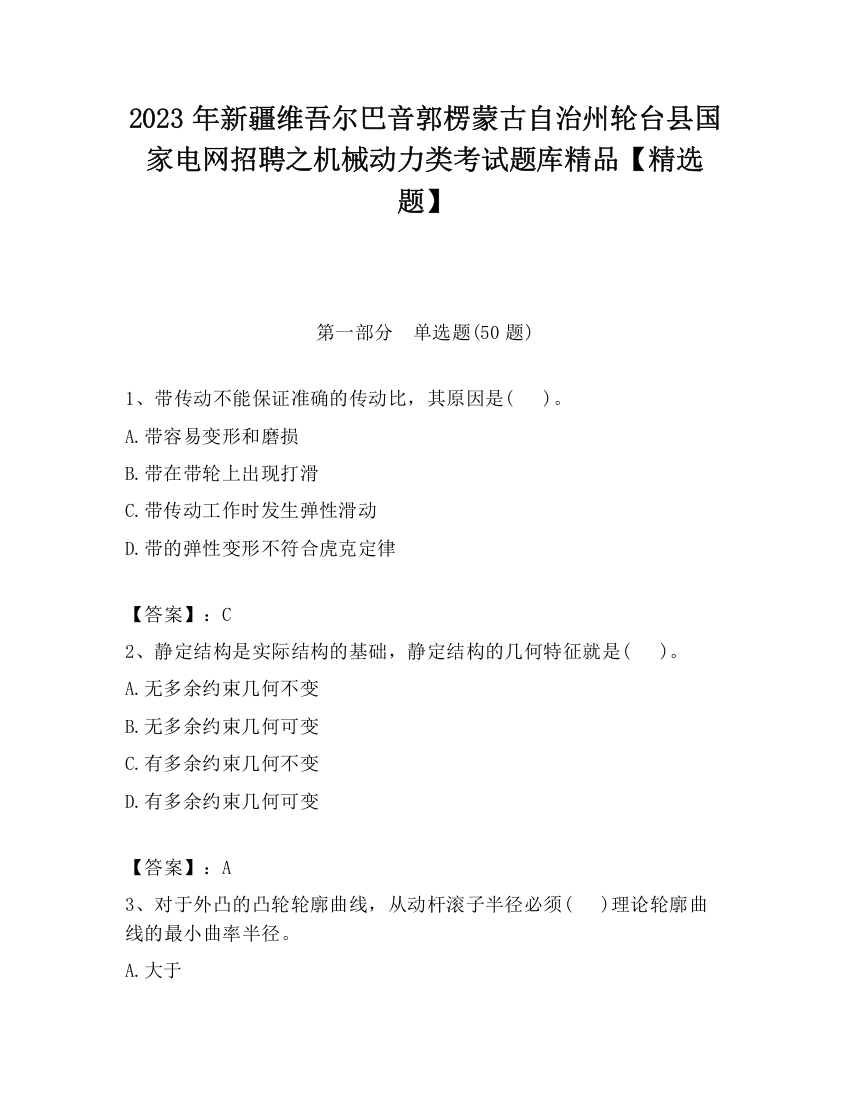 2023 年新疆维吾尔巴音郭楞蒙古自治州轮台县国家电网招聘之机械动力类考试题库精品【精选题】

第一部分　单选题(50 题)

1、带传动不能保证准确的传动比，其原因是(　　)。

A.带容易变形和磨损

B.带在带轮上出现打滑

C.带传动工作时发生弹性滑动

D.带的弹性变形不符合虎克定律

【答案】：C

2、静定结构是实际结构的基础，静定结构的几何特征就是(　　)。

A.无多余约束几何不变

B.无多余约束几何可变

C.有多余约束几何不变

D.有多余约束几何可变

【答案】：A

3、对于外凸的凸轮轮廓曲线，从动杆滚子半径必须(　　)理论轮廓曲线的最小曲率半径。

A.大于